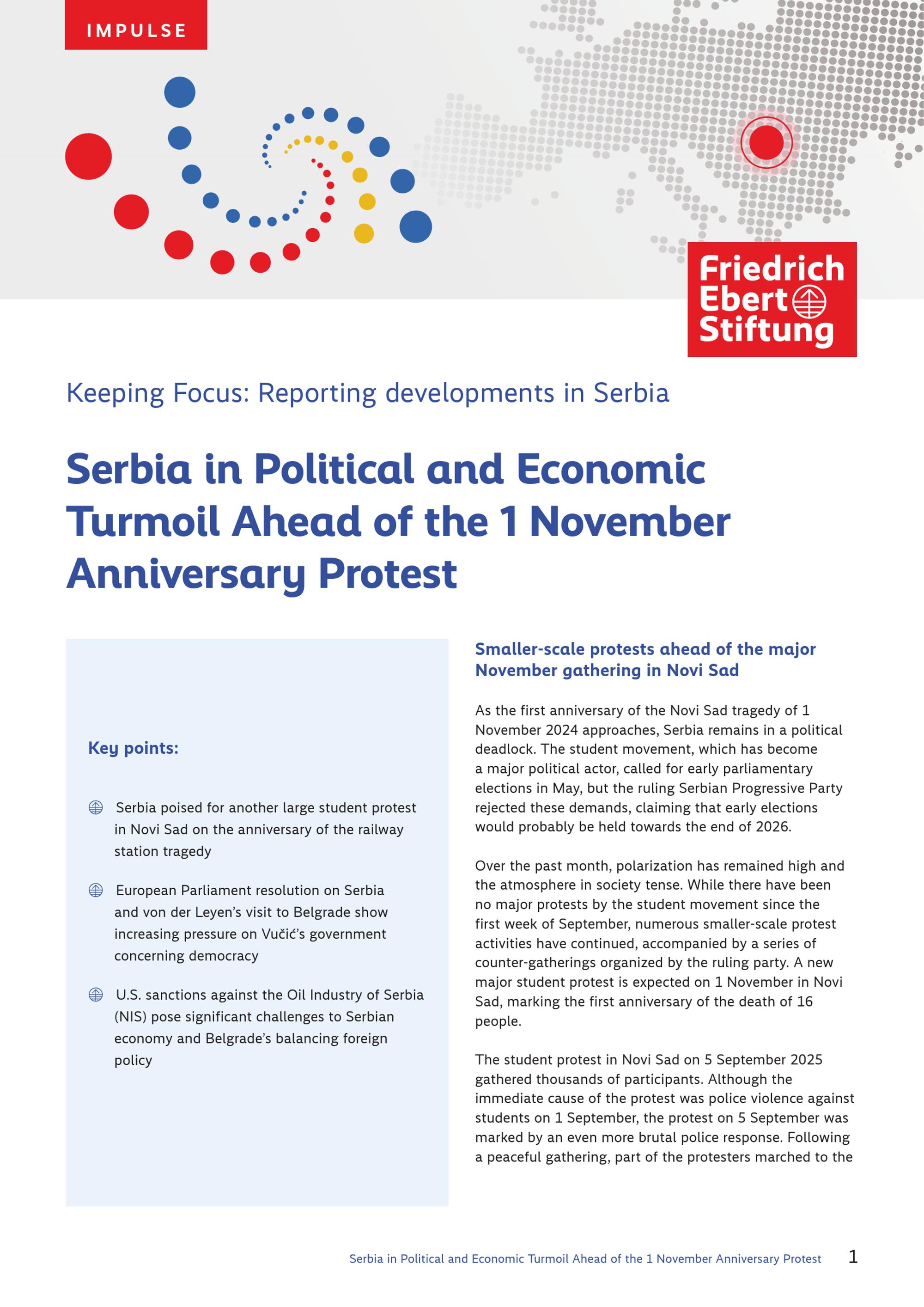 IMPULSE

Friedrich Ebert Stiftung

Keeping Focus: Reporting developments in Serbia

Serbia in Political and Economic Turmoil Ahead of the 1 November Anniversary Protest

Key points:

Serbia poised for another large student protest in Novi Sad on the anniversary of the railway station tragedy

European Parliament resolution on Serbia and von der Leyen's visit to Belgrade show increasing pressure on Vučić's government concerning democracy

U.S. sanctions against the Oil Industry of Serbia (NIS) pose significant challenges to Serbian economy and Belgrade's balancing foreign policy

Smaller-scale protests ahead of the major November gathering in Novi Sad

As the first anniversary of the Novi Sad tragedy of 1 November 2024 approaches, Serbia remains in a political deadlock. The student movement, which has become a major political actor, called for early parliamentary elections in May, but the ruling Serbian Progressive Party rejected these demands, claiming that early elections would probably be held towards the end of 2026.

Over the past month, polarization has remained high and the atmosphere in society tense. While there have been no major protests by the student movement since the first week of September, numerous smaller-scale protest activities have continued, accompanied by a series of counter-gatherings organized by the ruling party. A new major student protest is expected on 1 November in Novi Sad, marking the first anniversary of the death of 16 people.

The student protest in Novi Sad on 5 September 2025 gathered thousands of participants. Although the immediate cause of the protest was police violence against students on 1 September, the protest on 5 September was marked by an even more brutal police response. Following a peaceful gathering, part of the protesters marched to the

Serbia in Political and Economic Turmoil Ahead of the 1 November Anniversary Protest 1